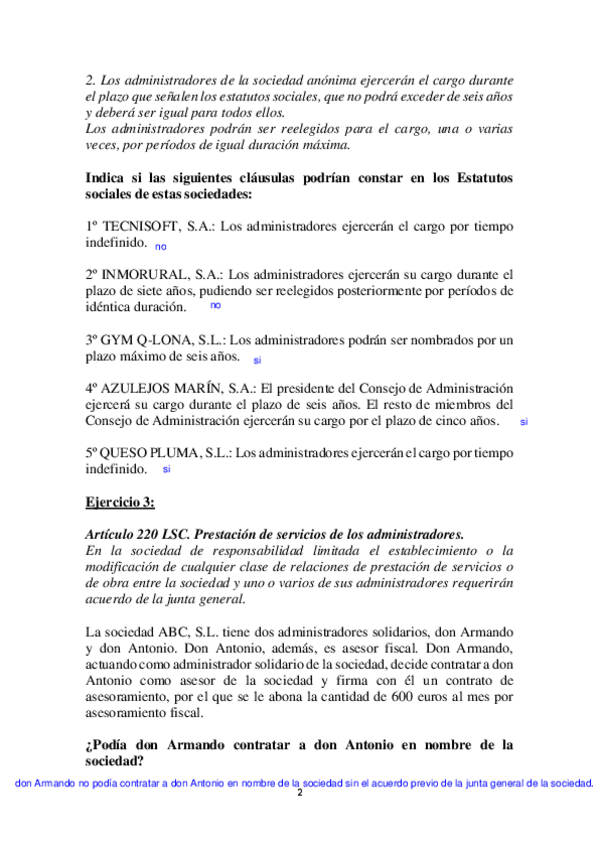 2. Los administradores de la sociedad anónima ejercerán el cargo durante el plazo que señalen los estatutos sociales, que no podrá exceder de seis años y deberá ser igual para todos ellos.
Los administradores podrán ser reelegidos para el cargo, una o varias veces, por períodos de igual duración máxima.

Indica si las siguientes cláusulas podrían constar en los Estatutos sociales de estas sociedades:

1º TECNISOFT, S.A.: Los administradores ejercerán el cargo por tiempo indefinido. no

2º INMORURAL, S.A.: Los administradores ejercerán su cargo durante el plazo de siete años, pudiendo ser reelegidos posteriormente por períodos de idéntica duración. no

3º GYM Q-LONA, S.L.: Los administradores podrán ser nombrados por un plazo máximo de seis años. si

4º AZULEJOS MARÍN, S.A.: El presidente del Consejo de Administración ejercerá su cargo durante el plazo de seis años. El resto de miembros del Consejo de Administración ejercerán su cargo por el plazo de cinco años. si

5º QUESO PLUMA, S.L.: Los administradores ejercerán el cargo por tiempo indefinido. si

Ejercicio 3:

Artículo 220 LSC. Prestación de servicios de los administradores.
En la sociedad de responsabilidad limitada el establecimiento o la modificación de cualquier clase de relaciones de prestación de servicios o de obra entre la sociedad y uno o varios de sus administradores requerirán acuerdo de la junta general.

La sociedad ABC, S.L. tiene dos administradores solidarios, don Armando y don Antonio. Don Antonio, además, es asesor fiscal. Don Armando, actuando como administrador solidario de la sociedad, decide contratar a don Antonio como asesor de la sociedad y firma con él un contrato de asesoramiento, por el que se le abona la cantidad de 600 euros al mes por asesoramiento fiscal.

¿Podía don Armando contratar a don Antonio en nombre de la sociedad?

don Armando no podía contratar a don Antonio en nombre de la sociedad sin el acuerdo previo de la junta general de la sociedad.

2